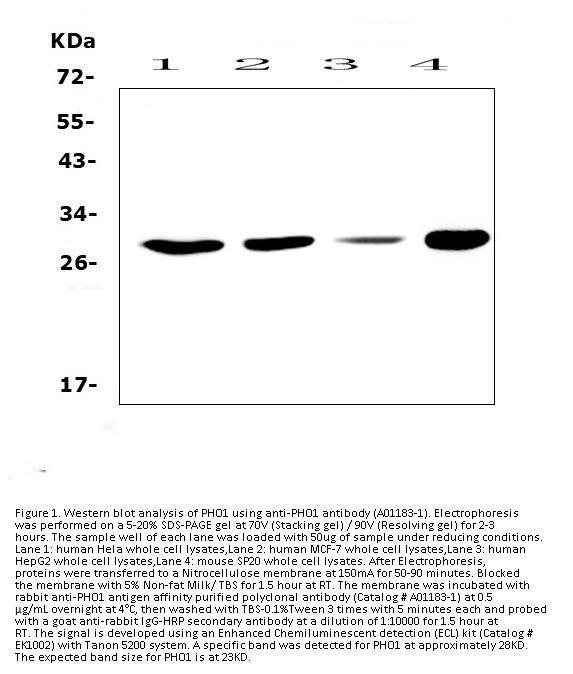 KDa

1 2 3 4

72-

55-

43-

34-

26-

17-

Figure 1. Western blot analysis of PHO1 using anti-PHO1 antibody (A01183-1). Electrophoresis was performed on a 5-20% SDS-PAGE gel at 70V (Stacking gel) / 90V (Resolving gel) for 2-3 hours. The sample well of each lane was loaded with 50ug of sample under reducing conditions. Lane 1: human Hela whole cell lysates,Lane 2: human MCF-7 whole cell lysates,Lane 3: human HepG2 whole cell lysates,Lane 4: mouse SP20 whole cell lysates. After Electrophoresis, proteins were transferred to a Nitrocellulose membrane at 150mA for 50-90 minutes. Blocked the membrane with 5% Non-fat Milk/ TBS for 1.5 hour at RT. The membrane was incubated with rabbit anti-PHO1 antigen affinity purified polyclonal antibody (Catalog # A01183-1) at 0.5 μg/mL overnight at 4°C, then washed with TBS-0.1%Tween 3 times with 5 minutes each and probed with a goat anti-rabbit IgG-HRP secondary antibody at a dilution of 1:10000 for 1.5 hour at RT. The signal is developed using an Enhanced Chemiluminescent detection (ECL) kit (Catalog # EK1002) with Tanon 5200 system. A specific band was detected for PHO1 at approximately 28KD. The expected band size for PHO1 is at 23KD.